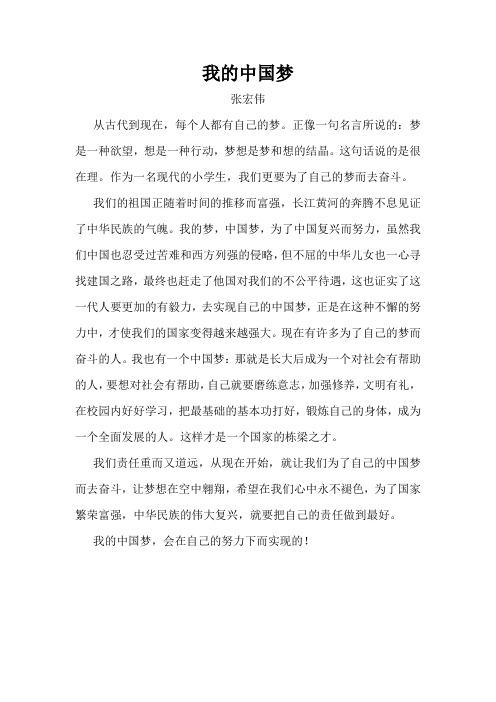 我的中国梦

张宏伟

从古代到现在，每个人都有自己的梦。正像一句名言所说的：梦是一种欲望，想是一种行动，梦想是梦和想的结晶。这句话说的是很在理。作为一名现代的小学生，我们更要为了自己的梦而去奋斗。

我们的祖国正随着时间的推移而富强，长江黄河的奔腾不息见证了中华民族的气魄。我的梦，中国梦，为了中国复兴而努力，虽然我们中国也忍受过苦难和西方列强的侵略，但不屈的中华儿女也一心寻找建国之路，最终也赶走了他国对我们的不公平待遇，这也证实了这一代人要更加的有毅力，去实现自己的中国梦，正是在这种不懈的努力中，才使我们的国家变得越来越强大。现在有许多为了自己的梦而奋斗的人。我也有一个中国梦：那就是长大后成为一个对社会有帮助的人，要想对社会有帮助，自己就要磨练意志，加强修养，文明有礼，在校园内好好学习，把最基础的基本功打好，锻炼自己的身体，成为一个全面发展的人。这样才是一个国家的栋梁之才。

我们责任重而又道远，从现在开始，就让我们为了自己的中国梦而去奋斗，让梦想在空中翱翔，希望在我们心中永不褪色，为了国家繁荣富强，中华民族的伟大复兴，就要把自己的责任做到最好。

我的中国梦，会在自己的努力下而实现的！